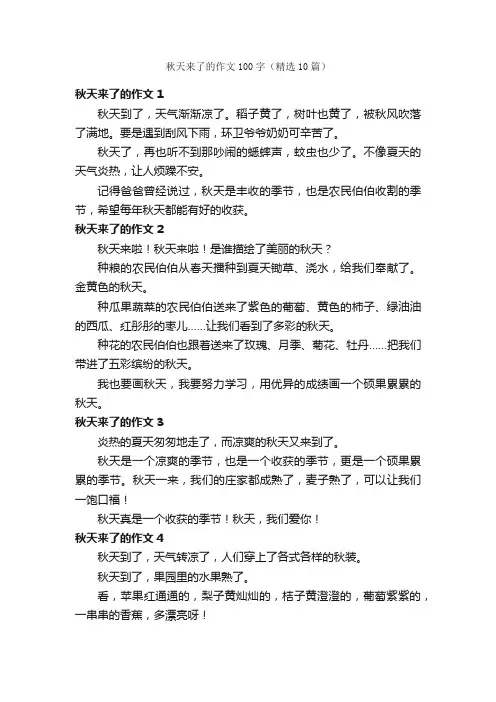 秋天来了的作文100字（精选10篇）

秋天来了的作文1

秋天到了，天气渐渐凉了。稻子黄了，树叶也黄了，被秋风吹落了满地。要是遇到刮风下雨，环卫爷爷奶奶可辛苦了。

秋天了，再也听不到那吵闹的蟋蟀声，蚊虫也少了。不像夏天的天气炎热，让人烦躁不安。

记得爸爸曾经说过，秋天是丰收的季节，也是农民伯伯收割的季节，希望每年秋天都能有好的收获。

秋天来了的作文2

秋天来啦！秋天来啦！是谁描绘了美丽的秋天？

种粮的农民伯伯从春天播种到夏天锄草、浇水，给我们奉献了。金黄色的秋天。

种瓜果蔬菜的农民伯伯送来了紫色的葡萄、黄色的柿子、绿油油的西瓜、红彤彤的枣儿……让我们看到了多彩的秋天。

种花的农民伯伯也跟着送来了玫瑰、月季、菊花、牡丹……把我们带进了五彩缤纷的秋天。

我也要画秋天，我要努力学习，用优异的成绩画一个硕果累累的秋天。

秋天来了的作文3

炎热的夏天匆匆地走了，而凉爽的秋天又来到了。

秋天是一个凉爽的季节，也是一个收获的季节，更是一个硕果累累的季节。秋天一来，我们的庄家都成熟了，麦子熟了，可以让我们一饱口福！

秋天真是一个收获的季节！秋天，我们爱你！

秋天来了的作文4

秋天到了，天气转凉了，人们穿上了各式各样的秋装。

秋天到了，果园里的水果熟了。

看，苹果红通通的，梨子黄灿灿的，桔子黄澄澄的，葡萄紫紫的，一串串的香蕉，多漂亮呀！